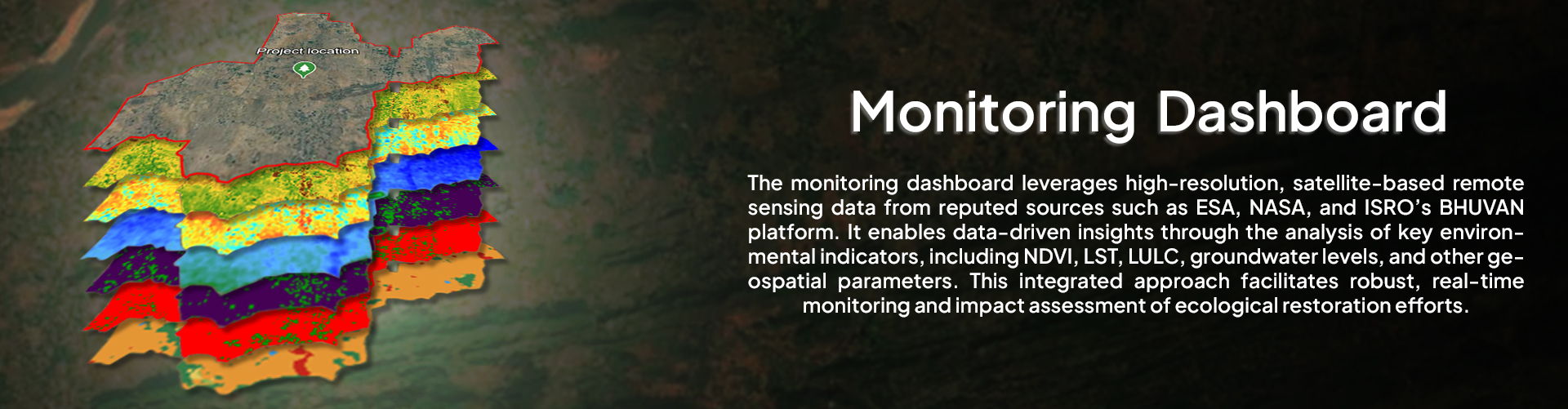 Project location

Monitoring Dashboard

The monitoring dashboard leverages high-resolution, satellite-based remote sensing data from reputed sources such as ESA, NASA, and ISRO's BHUVAN platform. It enables data-driven insights through the analysis of key environmental indicators, including NDVI, LST, LULC, groundwater levels, and other geospatial parameters. This integrated approach facilitates robust, real-time monitoring and impact assessment of ecological restoration efforts.